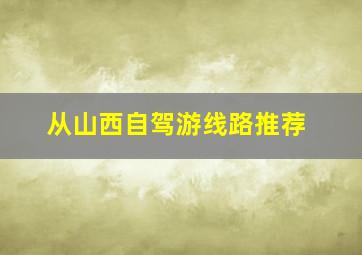 从山西自驾游线路推荐